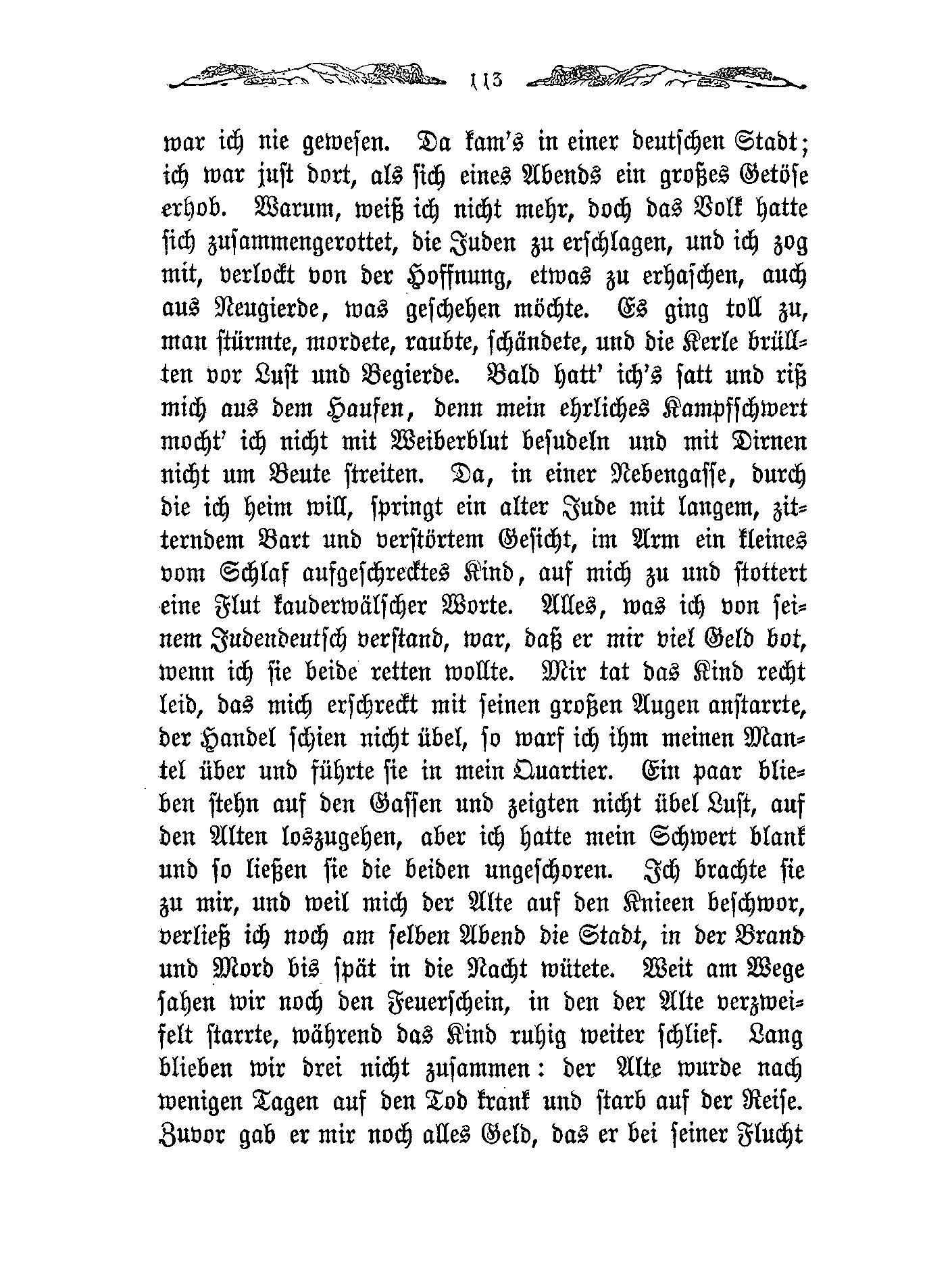 113

war ich nie gewesen. Da kam's in einer deutschen Stadt; ich war just dort, als sich eines Abends ein großes Getöse erhob. Warum, weiß ich nicht mehr, doch das Volk hatte sich zusammengerottet, die Juden zu erschlagen, und ich zog mit, verlockt von der Hoffnung, etwas zu erhaschen, auch aus Neugierde, was geschehen möchte. Es ging toll zu, man stürmte, mordete, raubte, schändete, und die Kerle brüllten vor Lust und Begierde. Bald hatt' ich's satt und riß mich aus dem Haufen, denn mein ehrliches Kampfschwert mocht' ich nicht mit Weiberblut besudeln und mit Dirnen nicht um Beute streiten. Da, in einer Nebengasse, durch die ich heim will, springt ein alter Jude mit langem, zitterndem Bart und verstörtem Gesicht, im Arm ein kleines vom Schlaf aufgeschrecktes Kind, auf mich zu und stottert eine Flut kauderwälscher Worte. Alles, was ich von seinem Judendeutsch verstand, war, daß er mir viel Geld bot, wenn ich sie beide retten wollte. Mir tat das Kind recht leid, das mich erschreckt mit seinen großen Augen anstarrte, der Handel schien nicht übel, so warf ich ihm meinen Mantel über und führte sie in mein Quartier. Ein paar blieben stehn auf den Gassen und zeigten nicht übel Lust, auf den Alten loszugehen, aber ich hatte mein Schwert blank und so ließen sie die beiden ungeschoren. Ich brachte sie zu mir, und weil mich der Alte auf den Knieen beschwor, verließ ich noch am selben Abend die Stadt, in der Brand und Mord bis spät in die Nacht wütete. Weit am Wege sahen wir noch den Feuerschein, in den der Alte verzweifelt starrte, während das Kind ruhig weiter schlief. Lang blieben wir drei nicht zusammen: der Alte wurde nach wenigen Tagen auf den Tod krank und starb auf der Reise. Zuvor gab er mir noch alles Geld, das er bei seiner Flucht